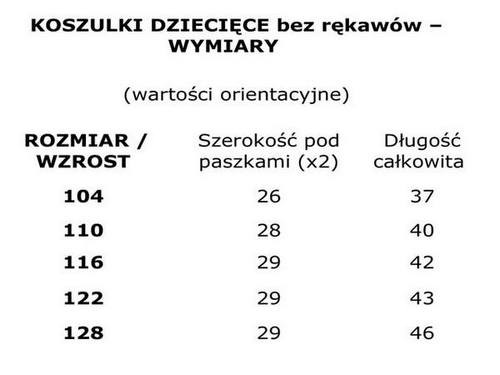 KOSZULKI DZIECIĘCE bez rękawów – WYMIARY

(wartości orientacyjne)

| ROZMIAR / WZROST | Szerokość pod paszkami (x2) | Długość całkowita |
|---|---|---|
| 104 | 26 | 37 |
| 110 | 28 | 40 |
| 116 | 29 | 42 |
| 122 | 29 | 43 |
| 128 | 29 | 46 |